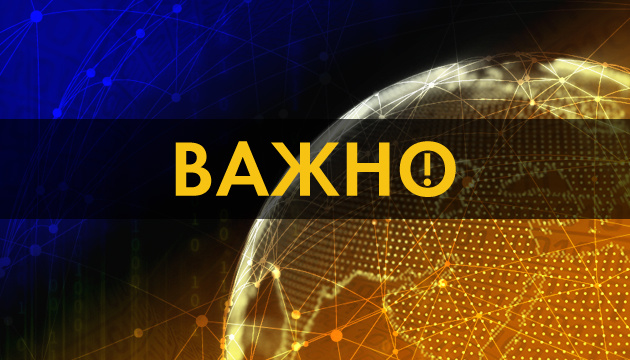 ВАЖНО!